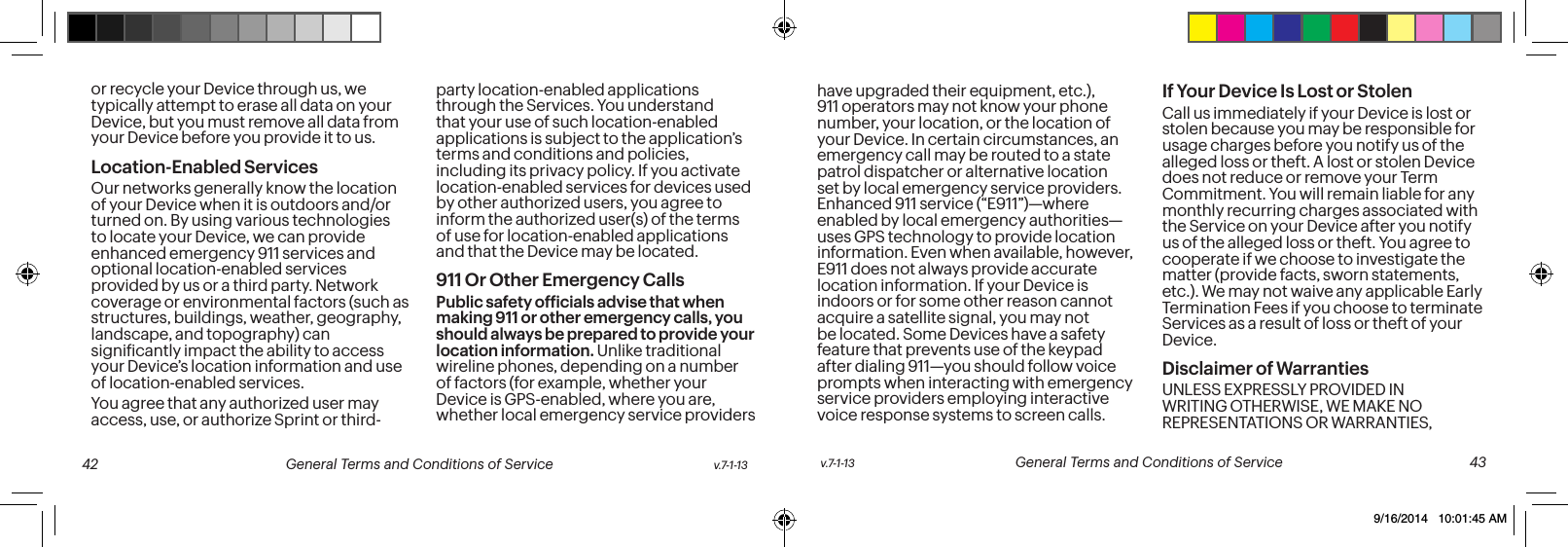 or recycle your Device through us, we typically attempt to erase all data on your Device, but you must remove all data from your Device before you provide it to us.

Location-Enabled Services

Our networks generally know the location of your Device when it is outdoors and/or turned on. By using various technologies to locate your Device, we can provide enhanced emergency 911 services and optional location-enabled services provided by us or a third party. Network coverage or environmental factors (such as structures, buildings, weather, geography, landscape, and topography) can significantly impact the ability to access your Device's location information and use of location-enabled services.

You agree that any authorized user may access, use, or authorize Sprint or third-party location-enabled applications through the Services. You understand that your use of such location-enabled applications is subject to the application's terms and conditions and policies, including its privacy policy. If you activate location-enabled services for devices used by other authorized users, you agree to inform the authorized user(s) of the terms of use for location-enabled applications and that the Device may be located.

911 Or Other Emergency Calls

Public safety officials advise that when making 911 or other emergency calls, you should always be prepared to provide your location information. Unlike traditional wireline phones, depending on a number of factors (for example, whether your Device is GPS-enabled, where you are, whether local emergency service providers

42 General Terms and Conditions of Service v.7-1-13

have upgraded their equipment, etc.), 911 operators may not know your phone number, your location, or the location of your Device. In certain circumstances, an emergency call may be routed to a state patrol dispatcher or alternative location set by local emergency service providers. Enhanced 911 service ("E911")—where enabled by local emergency authorities—uses GPS technology to provide location information. Even when available, however, E911 does not always provide accurate location information. If your Device is indoors or for some other reason cannot acquire a satellite signal, you may not be located. Some Devices have a safety feature that prevents use of the keypad after dialing 911—you should follow voice prompts when interacting with emergency service providers employing interactive voice response systems to screen calls.

If Your Device Is Lost or Stolen

Call us immediately if your Device is lost or stolen because you may be responsible for usage charges before you notify us of the alleged loss or theft. A lost or stolen Device does not reduce or remove your Term Commitment. You will remain liable for any monthly recurring charges associated with the Service on your Device after you notify us of the alleged loss or theft. You agree to cooperate if we choose to investigate the matter (provide facts, sworn statements, etc.). We may not waive any applicable Early Termination Fees if you choose to terminate Services as a result of loss or theft of your Device.

Disclaimer of Warranties

UNLESS EXPRESSLY PROVIDED IN WRITING OTHERWISE, WE MAKE NO REPRESENTATIONS OR WARRANTIES,

v.7-1-13 General Terms and Conditions of Service 43

9/16/2014 10:01:45 AM